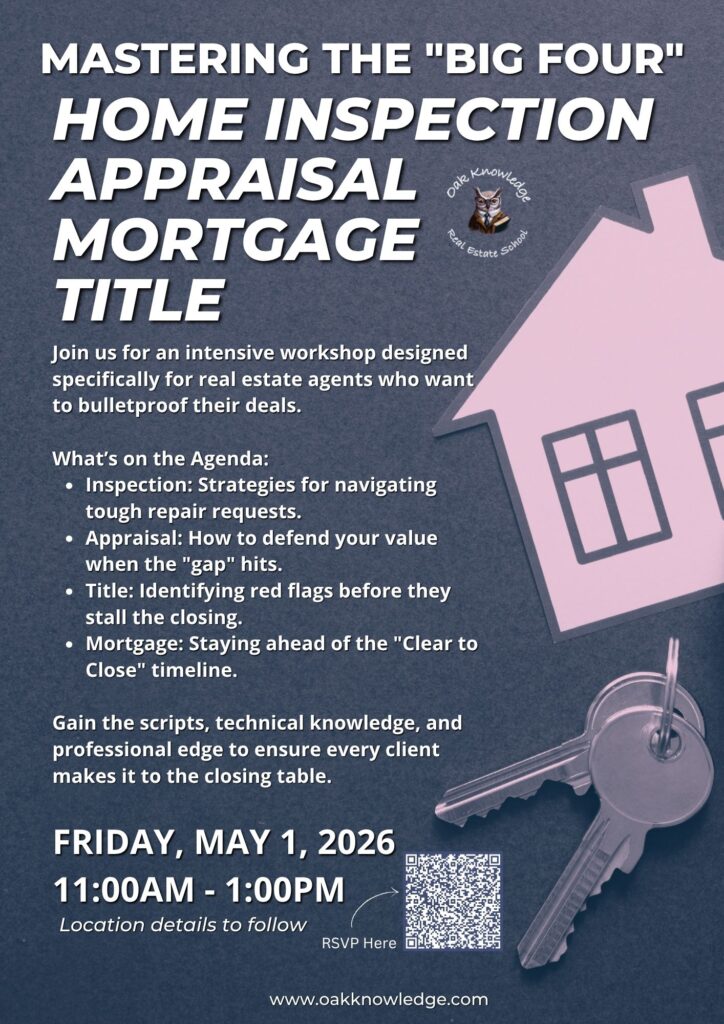 MASTERING THE "BIG FOUR"

HOME INSPECTION
APPRAISAL
MORTGAGE
TITLE

Oak Knowledge
Real Estate School

Join us for an intensive workshop designed specifically for real estate agents who want to bulletproof their deals.

What's on the Agenda:
• Inspection: Strategies for navigating tough repair requests.
• Appraisal: How to defend your value when the "gap" hits.
• Title: Identifying red flags before they stall the closing.
• Mortgage: Staying ahead of the "Clear to Close" timeline.

Gain the scripts, technical knowledge, and professional edge to ensure every client makes it to the closing table.

FRIDAY, MAY 1, 2026
11:00AM - 1:00PM
Location details to follow

RSVP Here

www.oakknowledge.com